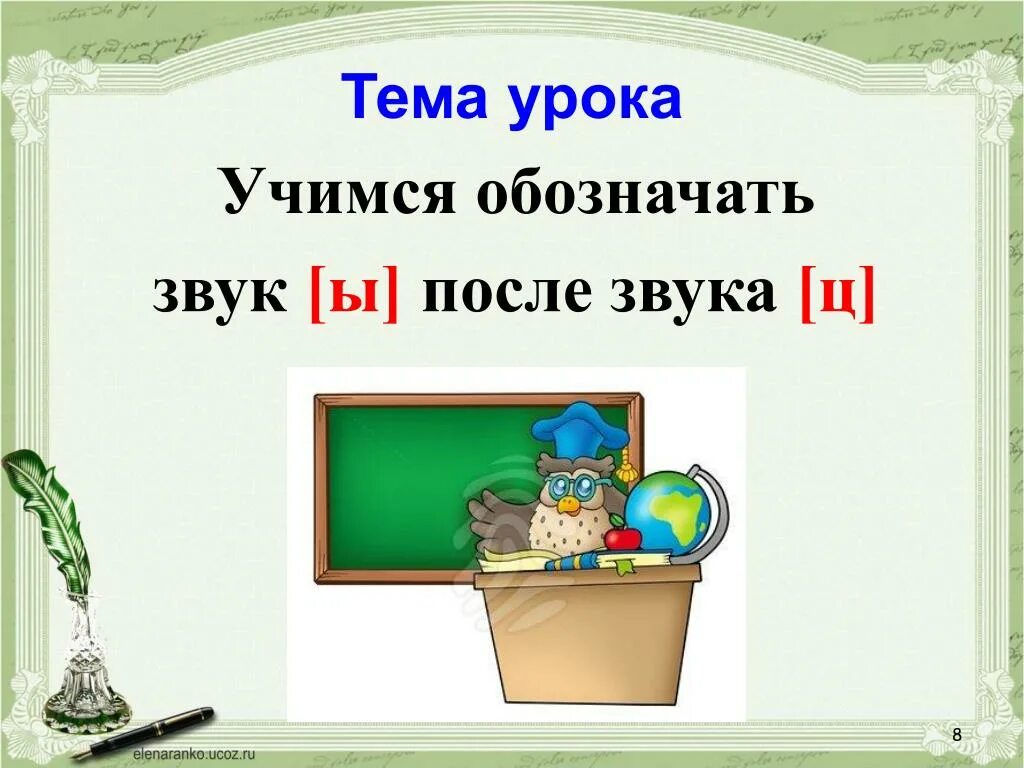 Тема урока

Учимся обозначать звук [ы] после звука [ц]

elenaranko.ucoz.ru

8